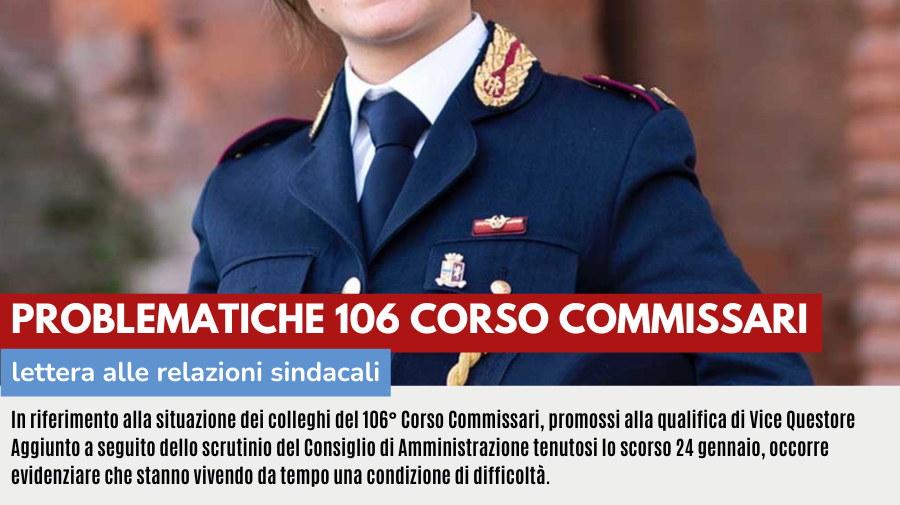 PROBLEMATICHE 106 CORSO COMMISSARI

lettera alle relazioni sindacali

In riferimento alla situazione dei colleghi del 106° Corso Commissari, promossi alla qualifica di Vice Questore Aggiunto a seguito dello scrutinio del Consiglio di Amministrazione tenutosi lo scorso 24 gennaio, occorre evidenziare che stanno vivendo da tempo una condizione di difficoltà.